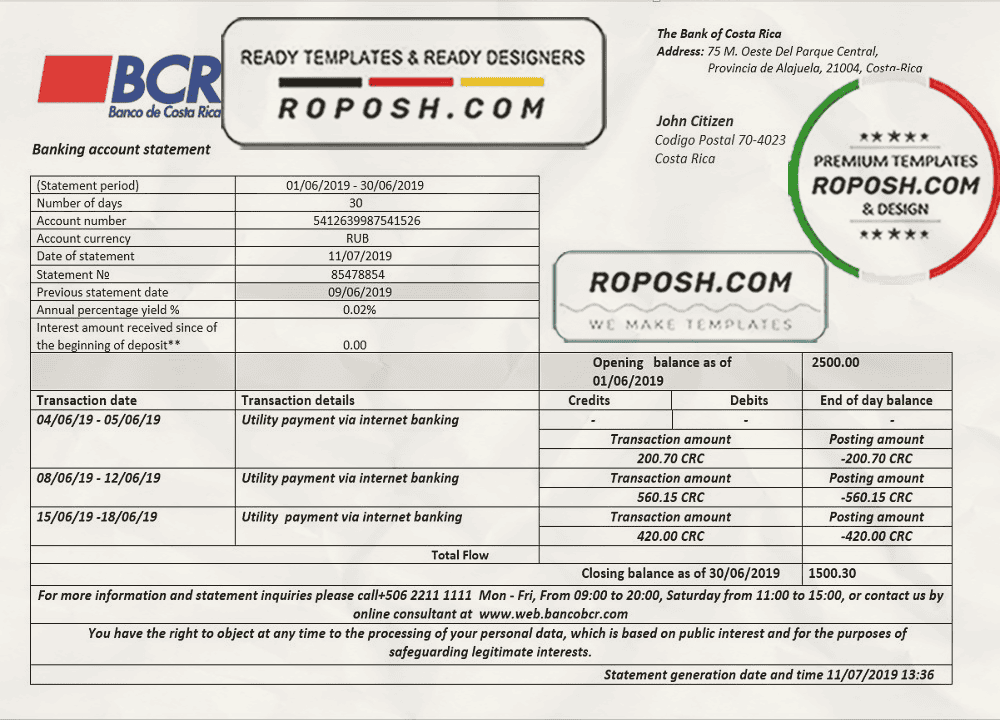 BCR
Banco de Costa Rica

READY TEMPLATES & READY DESIGNERS
ROPOSH.COM

The Bank of Costa Rica
Address: 75 M. Oeste Del Parque Central, Provincia de Alajuela, 21004, Costa-Rica

John Citizen
Codigo Postal 70-4023
Costa Rica

★★★★
PREMIUM TEMPLATES
ROPOSH.COM
& DESIGN
★★★★

Banking account statement

| (Statement period) | 01/06/2019 - 30/06/2019 |
|---|---|
| Number of days | 30 |
| Account number | 5412639987541526 |
| Account currency | RUB |
| Date of statement | 11/07/2019 |
| Statement № | 85478854 |
| Previous statement date | 09/06/2019 |
| Annual percentage yield % | 0.02% |
| Interest amount received since of the beginning of deposit** | 0.00 |

ROPOSH.COM
WE MAKE TEMPLATES

| | | Opening balance as of 01/06/2019 | | 2500.00 |
|---|---|---|---|---|
| Transaction date | Transaction details | Credits | Debits | End of day balance |
| 04/06/19 - 05/06/19 | Utility payment via internet banking | - | - | - |
| | | Transaction amount | | Posting amount |
| | | 200.70 CRC | | -200.70 CRC |
| 08/06/19 - 12/06/19 | Utility payment via internet banking | Transaction amount | | Posting amount |
| | | 560.15 CRC | | -560.15 CRC |
| 15/06/19 -18/06/19 | Utility payment via internet banking | Transaction amount | | Posting amount |
| | | 420.00 CRC | | -420.00 CRC |
| | Total Flow | | | |
| | | Closing balance as of 30/06/2019 | | 1500.30 |

For more information and statement inquiries please call+506 2211 1111 Mon - Fri, From 09:00 to 20:00, Saturday from 11:00 to 15:00, or contact us by online consultant at www.web.bancobcr.com

You have the right to object at any time to the processing of your personal data, which is based on public interest and for the purposes of safeguarding legitimate interests.

Statement generation date and time 11/07/2019 13:36